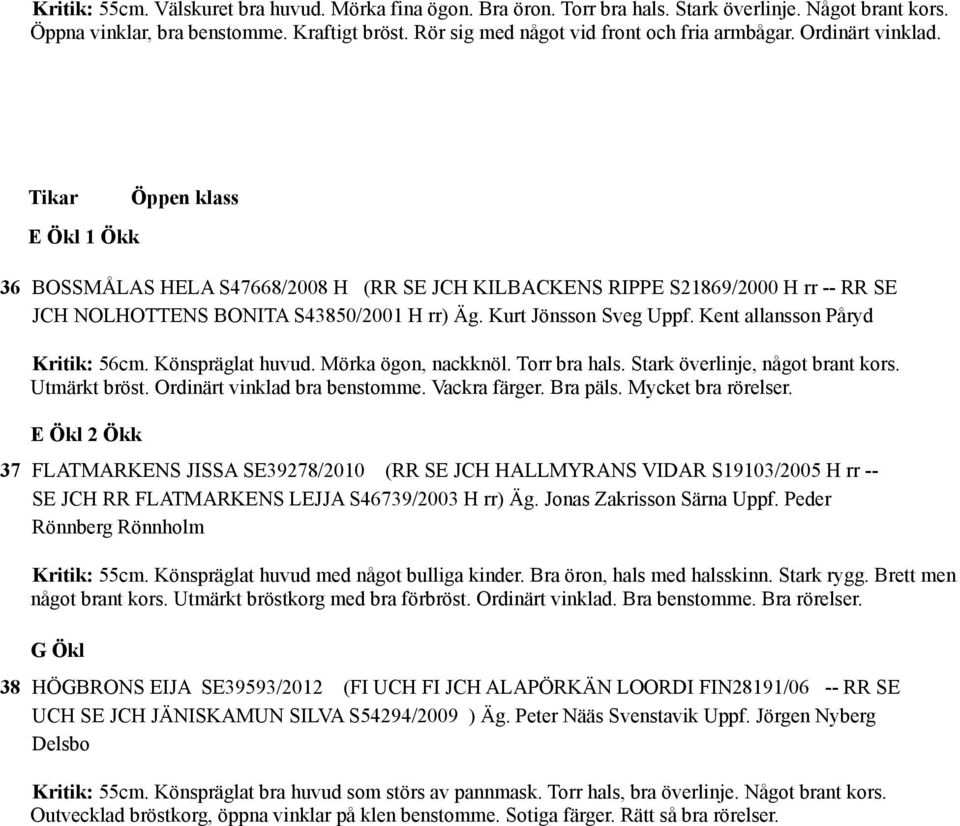 Kritik: 55cm. Välskuret bra huvud. Mörka fina ögon. Bra öron. Torr bra hals. Stark överlinje. Något brant kors. Öppna vinklar, bra benstomme. Kraftigt bröst. Rör sig med något vid front och fria armbågar. Ordinärt vinklad.

Tikar Öppen klass

E Ökl 1 Ökk

36 BOSSMÅLAS HELA S47668/2008 H (RR SE JCH KILBACKENS RIPPE S21869/2000 H rr -- RR SE JCH NOLHOTTENS BONITA S43850/2001 H rr) Äg. Kurt Jönsson Sveg Uppf. Kent allansson Påryd

Kritik: 56cm. Könspräglat huvud. Mörka ögon, nackknöl. Torr bra hals. Stark överlinje, något brant kors. Utmärkt bröst. Ordinärt vinklad bra benstomme. Vackra färger. Bra päls. Mycket bra rörelser.

E Ökl 2 Ökk

37 FLATMARKENS JISSA SE39278/2010 (RR SE JCH HALLMYRANS VIDAR S19103/2005 H rr -- SE JCH RR FLATMARKENS LEJJA S46739/2003 H rr) Äg. Jonas Zakrisson Särna Uppf. Peder Rönnberg Rönnholm

Kritik: 55cm. Könspräglat huvud med något bulliga kinder. Bra öron, hals med halsskinn. Stark rygg. Brett men något brant kors. Utmärkt bröstkorg med bra förbröst. Ordinärt vinklad. Bra benstomme. Bra rörelser.

G Ökl

38 HÖGBRONS EIJA SE39593/2012 (FI UCH FI JCH ALAPÖRKÄN LOORDI FIN28191/06 -- RR SE UCH SE JCH JÄNISKAMUN SILVA S54294/2009 ) Äg. Peter Nääs Svenstavik Uppf. Jörgen Nyberg Delsbo

Kritik: 55cm. Könspräglat bra huvud som störs av pannmask. Torr hals, bra överlinje. Något brant kors. Outvecklad bröstkorg, öppna vinklar på klen benstomme. Sotiga färger. Rätt så bra rörelser.